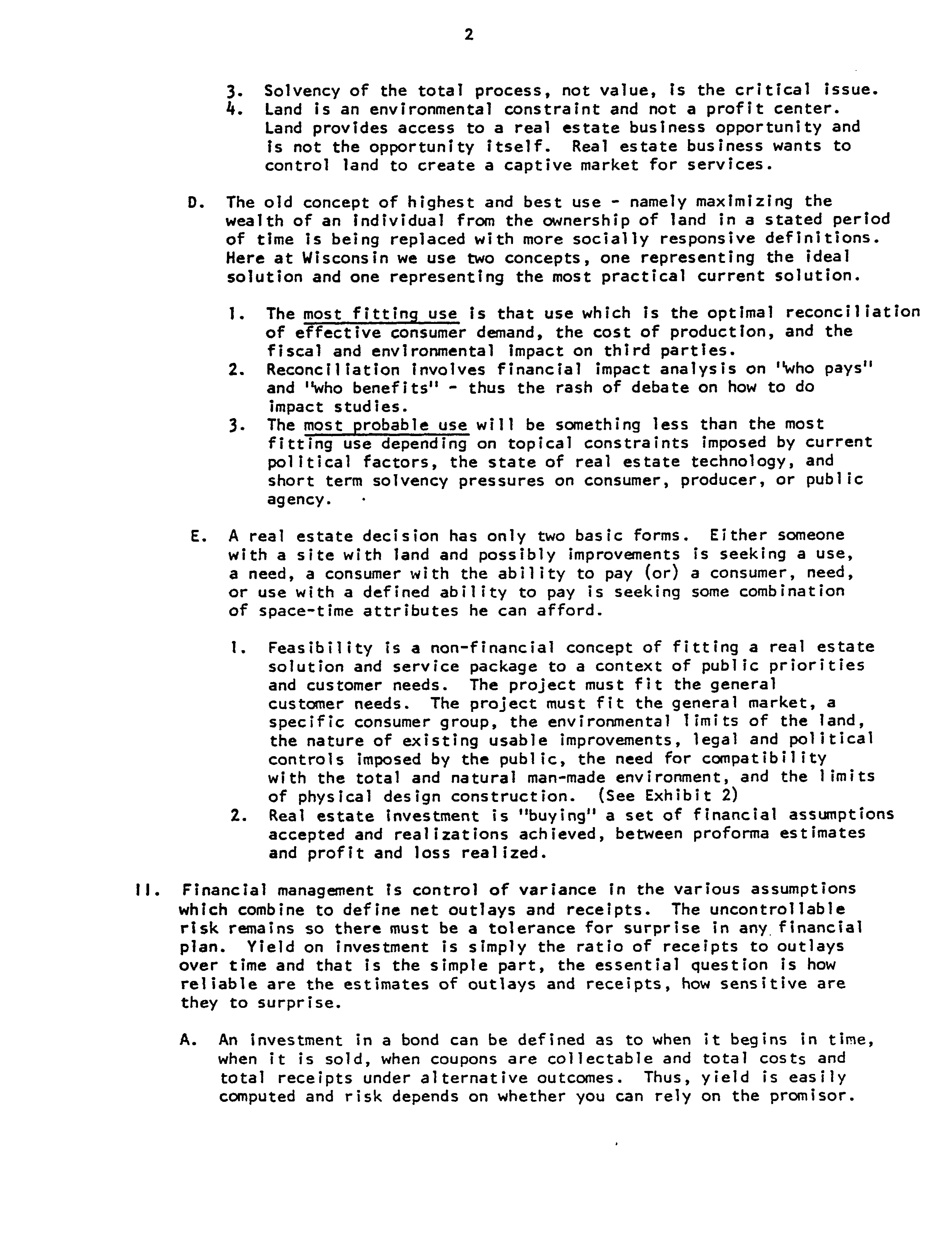 2

3. Solvency of the total process, not value, is the critical issue.
4. Land is an environmental constraint and not a profit center. Land provides access to a real estate business opportunity and is not the opportunity itself. Real estate business wants to control land to create a captive market for services.

D. The old concept of highest and best use - namely maximizing the wealth of an individual from the ownership of land in a stated period of time is being replaced with more socially responsive definitions. Here at Wisconsin we use two concepts, one representing the ideal solution and one representing the most practical current solution.

1. The most fitting use is that use which is the optimal reconciliation of effective consumer demand, the cost of production, and the fiscal and environmental impact on third parties.
2. Reconciliation involves financial impact analysis on "who pays" and "who benefits" - thus the rash of debate on how to do impact studies.
3. The most probable use will be something less than the most fitting use depending on topical constraints imposed by current political factors, the state of real estate technology, and short term solvency pressures on consumer, producer, or public agency.

E. A real estate decision has only two basic forms. Either someone with a site with land and possibly improvements is seeking a use, a need, a consumer with the ability to pay (or) a consumer, need, or use with a defined ability to pay is seeking some combination of space-time attributes he can afford.

1. Feasibility is a non-financial concept of fitting a real estate solution and service package to a context of public priorities and customer needs. The project must fit the general customer needs. The project must fit the general market, a specific consumer group, the environmental limits of the land, the nature of existing usable improvements, legal and political controls imposed by the public, the need for compatibility with the total and natural man-made environment, and the limits of physical design construction. (See Exhibit 2)
2. Real estate investment is "buying" a set of financial assumptions accepted and realizations achieved, between proforma estimates and profit and loss realized.

II. Financial management is control of variance in the various assumptions which combine to define net outlays and receipts. The uncontrollable risk remains so there must be a tolerance for surprise in any financial plan. Yield on investment is simply the ratio of receipts to outlays over time and that is the simple part, the essential question is how reliable are the estimates of outlays and receipts, how sensitive are they to surprise.

A. An investment in a bond can be defined as to when it begins in time, when it is sold, when coupons are collectable and total costs and total receipts under alternative outcomes. Thus, yield is easily computed and risk depends on whether you can rely on the promisor.